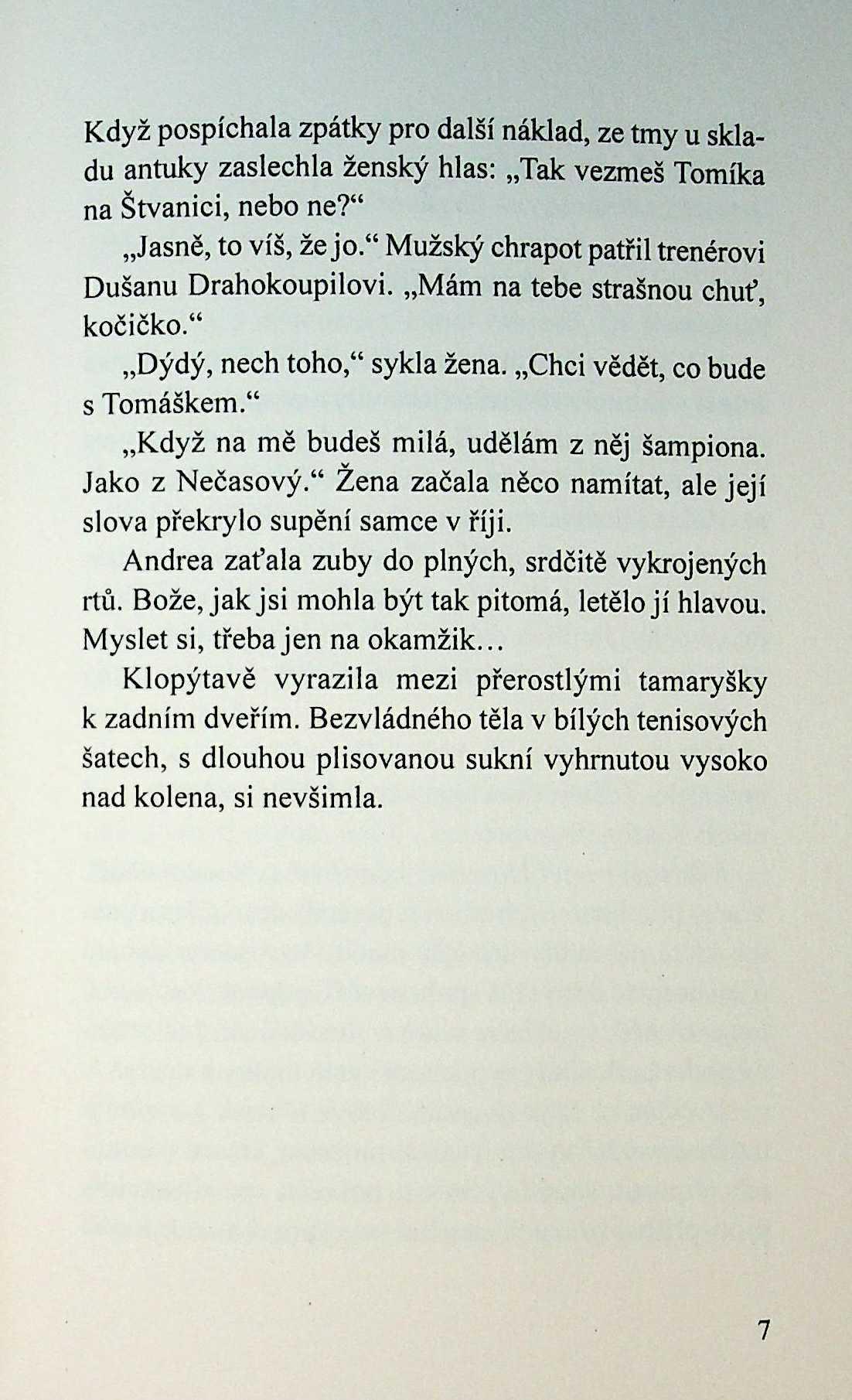 Když pospíchala zpátky pro další náklad, ze tmy u skladu antuky zaslechla ženský hlas: „Tak vezmeš Tomíka na Štvanici, nebo ne?“

„Jasně, to víš, že jo.“ Mužský chrapot patřil trenérovi Dušanu Drahokoupilovi. „Mám na tebe strašnou chuť, kočičko.“

„Dýdý, nech toho,“ sykla žena. „Chci vědět, co bude s Tomáškem.“

„Když na mě budeš milá, udělám z něj šampiona. Jako z Nečasový.“ Žena začala něco namítat, ale její slova překrylo supění samce v říji.

Andrea zaťala zuby do plných, srdčitě vykrojených rtů. Bože, jak jsi mohla být tak pitomá, letělo jí hlavou. Myslet si, třeba jen na okamžik…

Klopýtavě vyrazila mezi přerostlými tamaryšky k zadním dveřím. Bezvládného těla v bílých tenisových šatech, s dlouhou plisovanou sukní vyhrnutou vysoko nad kolena, si nevšimla.

7